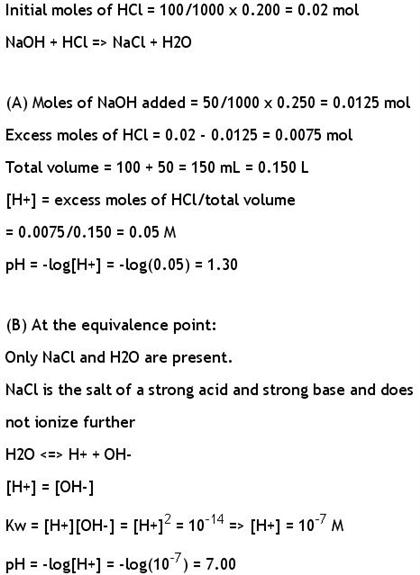 Initial moles of HCl = 100/1000 x 0.200 = 0.02 mol

NaOH + HCl => NaCl + H2O

(A) Moles of NaOH added = 50/1000 x 0.250 = 0.0125 mol

Excess moles of HCl = 0.02 - 0.0125 = 0.0075 mol

Total volume = 100 + 50 = 150 mL = 0.150 L

[H+] = excess moles of HCl/total volume

= 0.0075/0.150 = 0.05 M

pH = -log[H+] = -log(0.05) = 1.30

(B) At the equivalence point:

Only NaCl and H2O are present.

NaCl is the salt of a strong acid and strong base and does not ionize further

H2O <=> H+ + OH-

[H+] = [OH-]

Kw = [H+][OH-] = $[H+]^2$ = $10^{-14}$ => [H+] = $10^{-7}$ M

pH = -log[H+] = -log($10^{-7}$) = 7.00